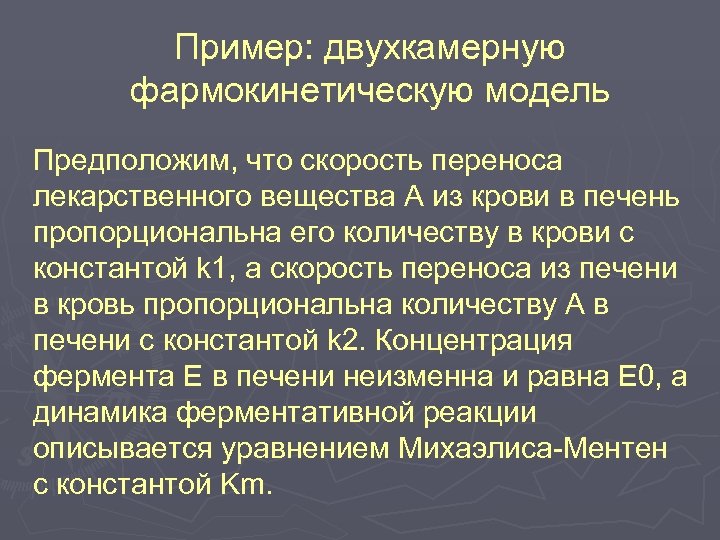 Пример: двухкамерную фармокинетическую модель

Предположим, что скорость переноса лекарственного вещества А из крови в печень пропорциональна его количеству в крови с константой k1, а скорость переноса из печени в кровь пропорциональна количеству А в печени с константой k2. Концентрация фермента Е в печени неизменна и равна Е0, а динамика ферментативной реакции описывается уравнением Михаэлиса-Ментен с константой Km.